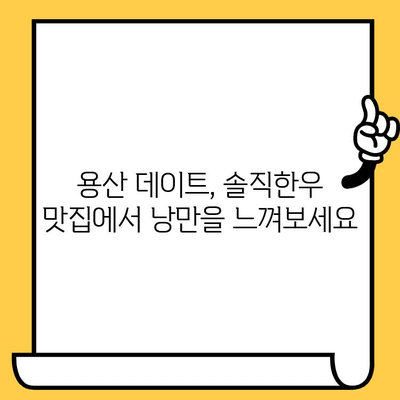 용산 데이트, 솔직한우 맛집에서 낭만을 느껴보세요